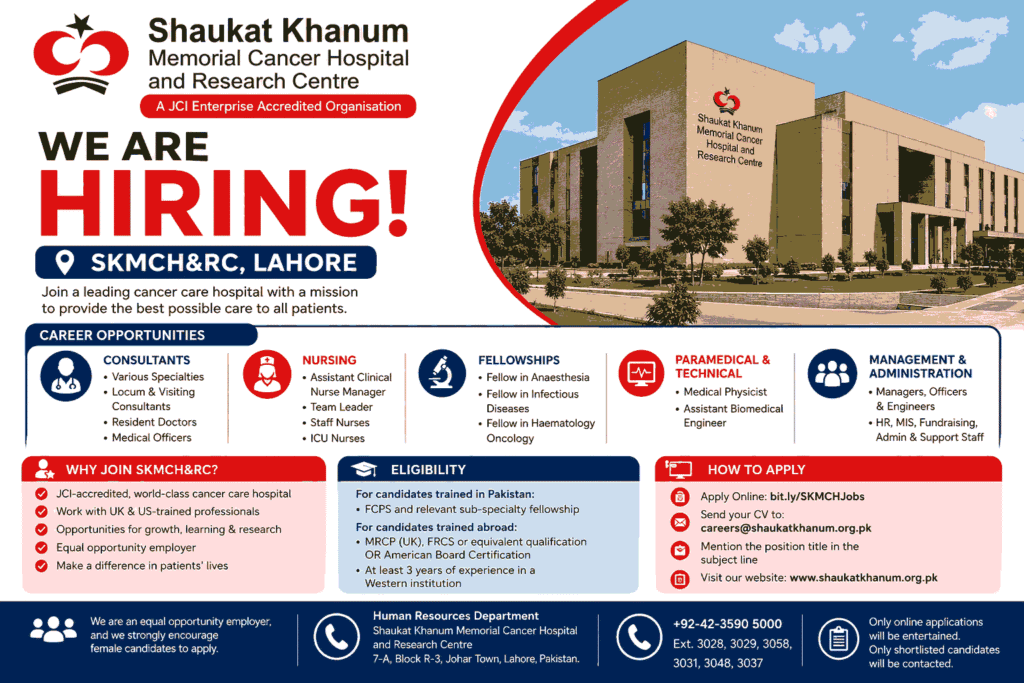 Shaukat Khanum Memorial Cancer Hospital and Research Centre

A JCI Enterprise Accredited Organisation

WE ARE HIRING!

SKMCH&RC, LAHORE

Join a leading cancer care hospital with a mission to provide the best possible care to all patients.

Shaukat Khanum Memorial Cancer Hospital and Research Centre

CAREER OPPORTUNITIES

CONSULTANTS
• Various Specialties
• Locum & Visiting Consultants
• Resident Doctors
• Medical Officers

NURSING
• Assistant Clinical Nurse Manager
• Team Leader
• Staff Nurses
• ICU Nurses

FELLOWSHIPS
• Fellow in Anaesthesia
• Fellow in Infectious Diseases
• Fellow in Haematology Oncology

PARAMEDICAL & TECHNICAL
• Medical Physicist
• Assistant Biomedical Engineer

MANAGEMENT & ADMINISTRATION
• Managers, Officers & Engineers
• HR, MIS, Fundraising, Admin & Support Staff

WHY JOIN SKMCH&RC?
JCI-accredited, world-class cancer care hospital
Work with UK & US-trained professionals
Opportunities for growth, learning & research
Equal opportunity employer
Make a difference in patients' lives

ELIGIBILITY
For candidates trained in Pakistan:
• FCPS and relevant sub-specialty fellowship
For candidates trained abroad:
• MRCP (UK), FRCS or equivalent qualification OR American Board Certification
• At least 3 years of experience in a Western institution

HOW TO APPLY
Apply Online: bit.ly/SKMCHJobs
Send your CV to: careers@shaukatkhanum.org.pk
Mention the position title in the subject line
Visit our website: www.shaukatkhanum.org.pk

We are an equal opportunity employer, and we strongly encourage female candidates to apply.

Human Resources Department
Shaukat Khanum Memorial Cancer Hospital and Research Centre
7-A, Block R-3, Johar Town, Lahore, Pakistan.

+92-42-3590 5000
Ext. 3028, 3029, 3058, 3031, 3048, 3037

Only online applications will be entertained.
Only shortlisted candidates will be contacted.